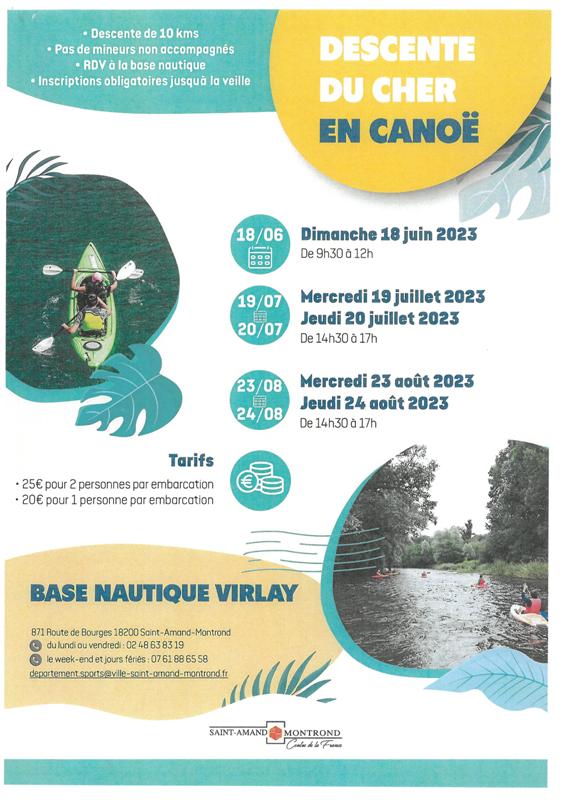 • Descente de 10 kms
• Pas de mineurs non accompagnés
• RDV à la base nautique
• Inscriptions obligatoires jusquà la veille

DESCENTE DU CHER EN CANOË

18/06
Dimanche 18 juin 2023
De 9h30 à 12h

19/07
20/07
Mercredi 19 juillet 2023
Jeudi 20 juillet 2023
De 14h30 à 17h

23/08
24/08
Mercredi 23 août 2023
Jeudi 24 août 2023
De 14h30 à 17h

Tarifs
• 25€ pour 2 personnes par embarcation
• 20€ pour 1 personne par embarcation

BASE NAUTIQUE VIRLAY

871 Route de Bourges 18200 Saint-Amand-Montrond
du lundi au vendredi : 02 48 63 83 19
le week-end et jours fériés : 07 61 88 65 58
departement.sports@ville-saint-amand-montrond.fr

SAINT-AMAND MONTROND
Centre de la France